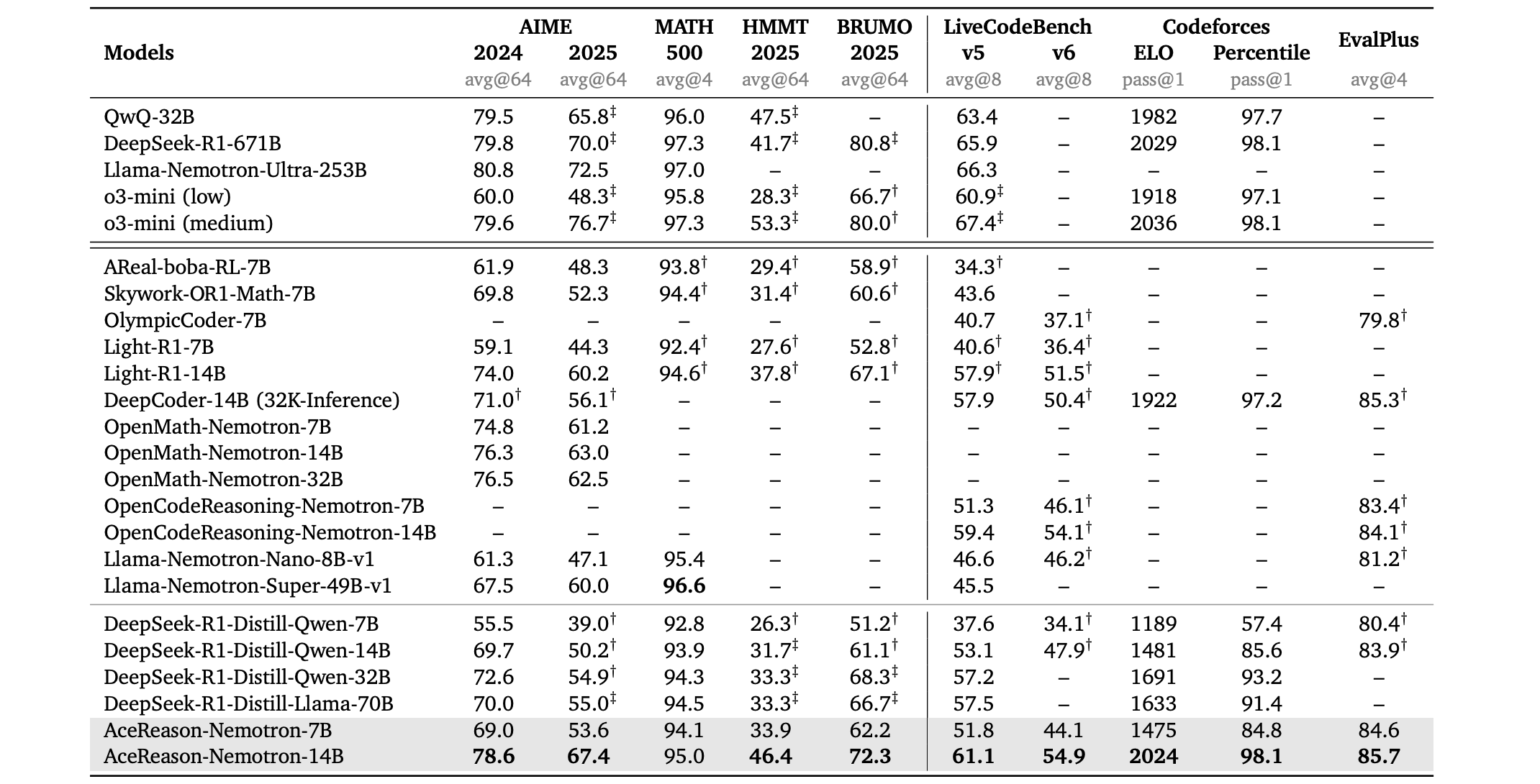 | Models | AIME 2024 avg@64 | AIME 2025 avg@64 | MATH 500 avg@4 | HMMT 2025 avg@64 | BRUMO 2025 avg@64 | LiveCodeBench v5 avg@8 | LiveCodeBench v6 avg@8 | Codeforces ELO pass@1 | Codeforces Percentile pass@1 | EvalPlus avg@4 |
|---|---|---|---|---|---|---|---|---|---|---|
| QwQ-32B | 79.5 | 65.8$^{‡}$ | 96.0 | 47.5$^{‡}$ | – | 63.4 | – | 1982 | 97.7 | – |
| DeepSeek-R1-671B | 79.8 | 70.0$^{‡}$ | 97.3 | 41.7$^{‡}$ | 80.8$^{‡}$ | 65.9 | – | 2029 | 98.1 | – |
| Llama-Nemotron-Ultra-253B | 80.8 | 72.5 | 97.0 | – | – | 66.3 | – | – | – | – |
| o3-mini (low) | 60.0 | 48.3$^{‡}$ | 95.8 | 28.3$^{‡}$ | 66.7$^{†}$ | 60.9$^{‡}$ | – | 1918 | 97.1 | – |
| o3-mini (medium) | 79.6 | 76.7$^{‡}$ | 97.3 | 53.3$^{‡}$ | 80.0$^{†}$ | 67.4$^{‡}$ | – | 2036 | 98.1 | – |
| AReal-boba-RL-7B | 61.9 | 48.3 | 93.8$^{†}$ | 29.4$^{†}$ | 58.9$^{†}$ | 34.3$^{†}$ | – | – | – | – |
| Skywork-OR1-Math-7B | 69.8 | 52.3 | 94.4$^{†}$ | 31.4$^{†}$ | 60.6$^{†}$ | 43.6 | – | – | – | – |
| OlympicCoder-7B | – | – | – | – | – | 40.7 | 37.1$^{†}$ | – | – | 79.8$^{†}$ |
| Light-R1-7B | 59.1 | 44.3 | 92.4$^{†}$ | 27.6$^{†}$ | 52.8$^{†}$ | 40.6$^{†}$ | 36.4$^{†}$ | – | – | – |
| Light-R1-14B | 74.0 | 60.2 | 94.6$^{†}$ | 37.8$^{†}$ | 67.1$^{†}$ | 57.9$^{†}$ | 51.5$^{†}$ | – | – | – |
| DeepCoder-14B (32K-Inference) | 71.0$^{†}$ | 56.1$^{†}$ | – | – | – | 57.9 | 50.4$^{†}$ | 1922 | 97.2 | 85.3$^{†}$ |
| OpenMath-Nemotron-7B | 74.8 | 61.2 | – | – | – | – | – | – | – | – |
| OpenMath-Nemotron-14B | 76.3 | 63.0 | – | – | – | – | – | – | – | – |
| OpenMath-Nemotron-32B | 76.5 | 62.5 | – | – | – | – | – | – | – | – |
| OpenCodeReasoning-Nemotron-7B | – | – | – | – | – | 51.3 | 46.1$^{†}$ | – | – | 83.4$^{†}$ |
| OpenCodeReasoning-Nemotron-14B | – | – | – | – | – | 59.4 | 54.1$^{†}$ | – | – | 84.1$^{†}$ |
| Llama-Nemotron-Nano-8B-v1 | 61.3 | 47.1 | 95.4 | – | – | 46.6 | 46.2$^{†}$ | – | – | 81.2$^{†}$ |
| Llama-Nemotron-Super-49B-v1 | 67.5 | 60.0 | 96.6 | – | – | 45.5 | – | – | – | – |
| DeepSeek-R1-Distill-Qwen-7B | 55.5 | 39.0$^{†}$ | 92.8 | 26.3$^{†}$ | 51.2$^{†}$ | 37.6 | 34.1$^{†}$ | 1189 | 57.4 | 80.4$^{†}$ |
| DeepSeek-R1-Distill-Qwen-14B | 69.7 | 50.2$^{†}$ | 93.9 | 31.7$^{‡}$ | 61.1$^{†}$ | 53.1 | 47.9$^{†}$ | 1481 | 85.6 | 83.9$^{†}$ |
| DeepSeek-R1-Distill-Qwen-32B | 72.6 | 54.9$^{†}$ | 94.3 | 33.3$^{‡}$ | 68.3$^{‡}$ | 57.2 | – | 1691 | 93.2 | – |
| DeepSeek-R1-Distill-Llama-70B | 70.0 | 55.0$^{‡}$ | 94.5 | 33.3$^{‡}$ | 66.7$^{‡}$ | 57.5 | – | 1633 | 91.4 | – |
| AceReason-Nemotron-7B | 69.0 | 53.6 | 94.1 | 33.9 | 62.2 | 51.8 | 44.1 | 1475 | 84.8 | 84.6 |
| AceReason-Nemotron-14B | 78.6 | 67.4 | 95.0 | 46.4 | 72.3 | 61.1 | 54.9 | 2024 | 98.1 | 85.7 |